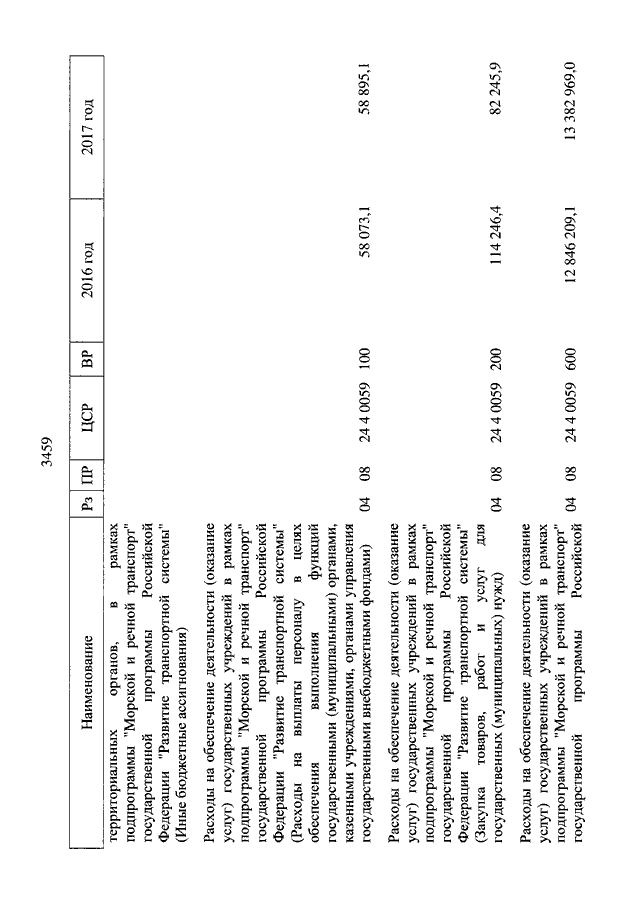 3459

| Наименование | Рз | ПР | ЦСР | ВР | 2016 год | 2017 год |
|---|---|---|---|---|---|---|
| территориальных органов, в рамках подпрограммы "Морской и речной транспорт" государственной программы Российской Федерации "Развитие транспортной системы" (Иные бюджетные ассигнования) | | | | | | |
| Расходы на обеспечение деятельности (оказание услуг) государственных учреждений в рамках подпрограммы "Морской и речной транспорт" государственной программы Российской Федерации "Развитие транспортной системы" (Расходы на выплаты персоналу в целях обеспечения выполнения функций государственными (муниципальными) органами, казенными учреждениями, органами управления государственными внебюджетными фондами) | 04 | 08 | 24 4 0059 | 100 | 58 073,1 | 58 895,1 |
| Расходы на обеспечение деятельности (оказание услуг) государственных учреждений в рамках подпрограммы "Морской и речной транспорт" государственной программы Российской Федерации "Развитие транспортной системы" (Закупка товаров, работ и услуг для государственных (муниципальных) нужд) | 04 | 08 | 24 4 0059 | 200 | 114 246,4 | 82 245,9 |
| Расходы на обеспечение деятельности (оказание услуг) государственных учреждений в рамках подпрограммы "Морской и речной транспорт" государственной программы Российской | 04 | 08 | 24 4 0059 | 600 | 12 846 209,1 | 13 382 969,0 |